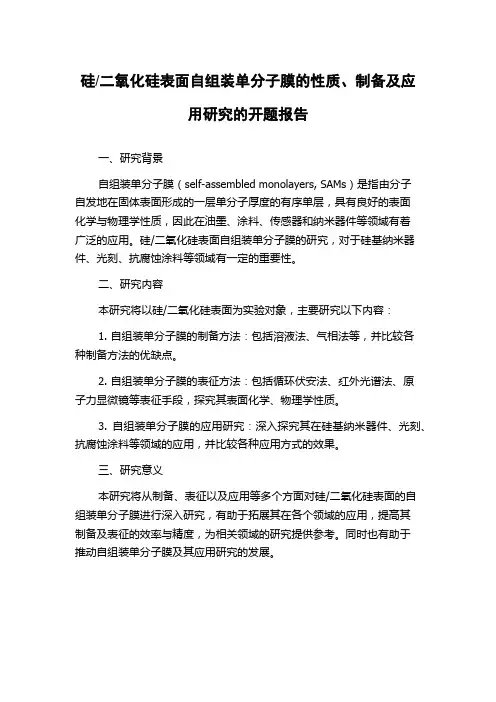 硅/二氧化硅表面自组装单分子膜的性质、制备及应用研究的开题报告

一、研究背景

自组装单分子膜（self-assembled monolayers, SAMs）是指由分子自发地在固体表面形成的一层单分子厚度的有序单层，具有良好的表面化学与物理学性质，因此在油墨、涂料、传感器和纳米器件等领域有着广泛的应用。硅/二氧化硅表面自组装单分子膜的研究，对于硅基纳米器件、光刻、抗腐蚀涂料等领域有一定的重要性。

二、研究内容

本研究将以硅/二氧化硅表面为实验对象，主要研究以下内容：

1. 自组装单分子膜的制备方法：包括溶液法、气相法等，并比较各种制备方法的优缺点。

2. 自组装单分子膜的表征方法：包括循环伏安法、红外光谱法、原子力显微镜等表征手段，探究其表面化学、物理学性质。

3. 自组装单分子膜的应用研究：深入探究其在硅基纳米器件、光刻、抗腐蚀涂料等领域的应用，并比较各种应用方式的效果。

三、研究意义

本研究将从制备、表征以及应用等多个方面对硅/二氧化硅表面的自组装单分子膜进行深入研究，有助于拓展其在各个领域的应用，提高其制备及表征的效率与精度，为相关领域的研究提供参考。同时也有助于推动自组装单分子膜及其应用研究的发展。